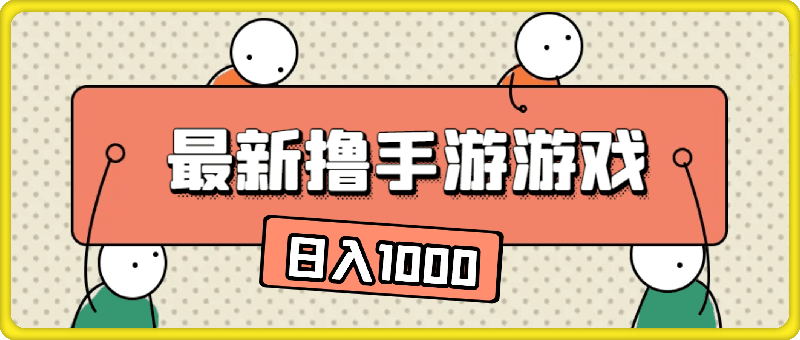 最新撸手游游戏

日入1000